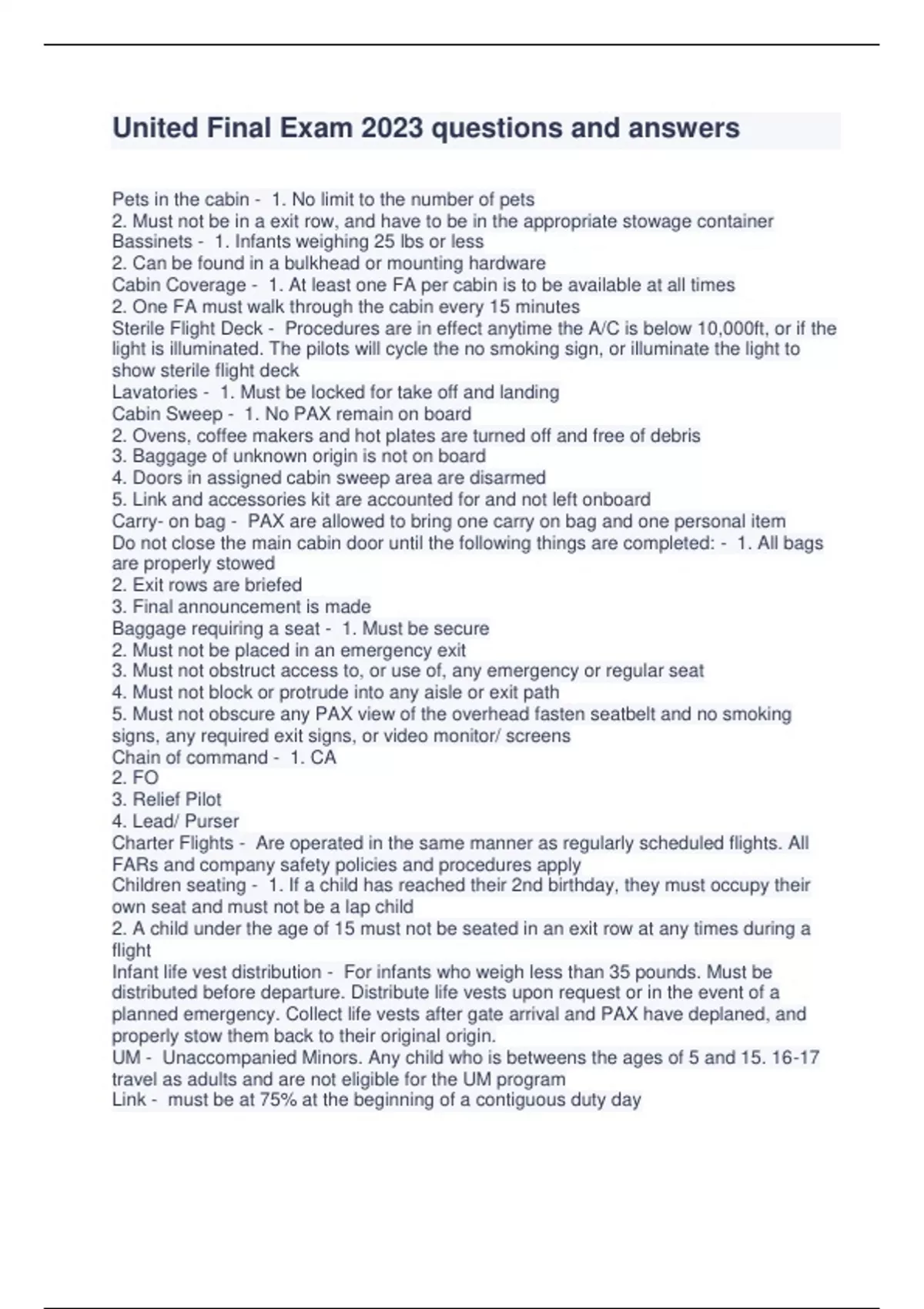 United Final Exam 2023 questions and answers

Pets in the cabin - 1. No limit to the number of pets
2. Must not be in a exit row, and have to be in the appropriate stowage container
Bassinets - 1. Infants weighing 25 lbs or less
2. Can be found in a bulkhead or mounting hardware
Cabin Coverage - 1. At least one FA per cabin is to be available at all times
2. One FA must walk through the cabin every 15 minutes
Sterile Flight Deck - Procedures are in effect anytime the A/C is below 10,000ft, or if the light is illuminated. The pilots will cycle the no smoking sign, or illuminate the light to show sterile flight deck
Lavatories - 1. Must be locked for take off and landing
Cabin Sweep - 1. No PAX remain on board
2. Ovens, coffee makers and hot plates are turned off and free of debris
3. Baggage of unknown origin is not on board
4. Doors in assigned cabin sweep area are disarmed
5. Link and accessories kit are accounted for and not left onboard
Carry- on bag - PAX are allowed to bring one carry on bag and one personal item
Do not close the main cabin door until the following things are completed: - 1. All bags are properly stowed
2. Exit rows are briefed
3. Final announcement is made
Baggage requiring a seat - 1. Must be secure
2. Must not be placed in an emergency exit
3. Must not obstruct access to, or use of, any emergency or regular seat
4. Must not block or protrude into any aisle or exit path
5. Must not obscure any PAX view of the overhead fasten seatbelt and no smoking signs, any required exit signs, or video monitor/ screens
Chain of command - 1. CA
2. FO
3. Relief Pilot
4. Lead/ Purser
Charter Flights - Are operated in the same manner as regularly scheduled flights. All FARs and company safety policies and procedures apply
Children seating - 1. If a child has reached their 2nd birthday, they must occupy their own seat and must not be a lap child
2. A child under the age of 15 must not be seated in an exit row at any times during a flight
Infant life vest distribution - For infants who weigh less than 35 pounds. Must be distributed before departure. Distribute life vests upon request or in the event of a planned emergency. Collect life vests after gate arrival and PAX have deplaned, and properly stow them back to their original origin.
UM - Unaccompanied Minors. Any child who is betweens the ages of 5 and 15. 16-17 travel as adults and are not eligible for the UM program
Link - must be at 75% at the beginning of a contiguous duty day